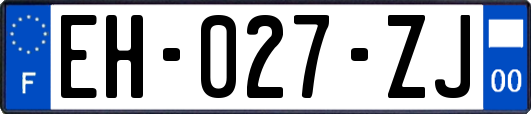 F
EH-027-ZJ
00